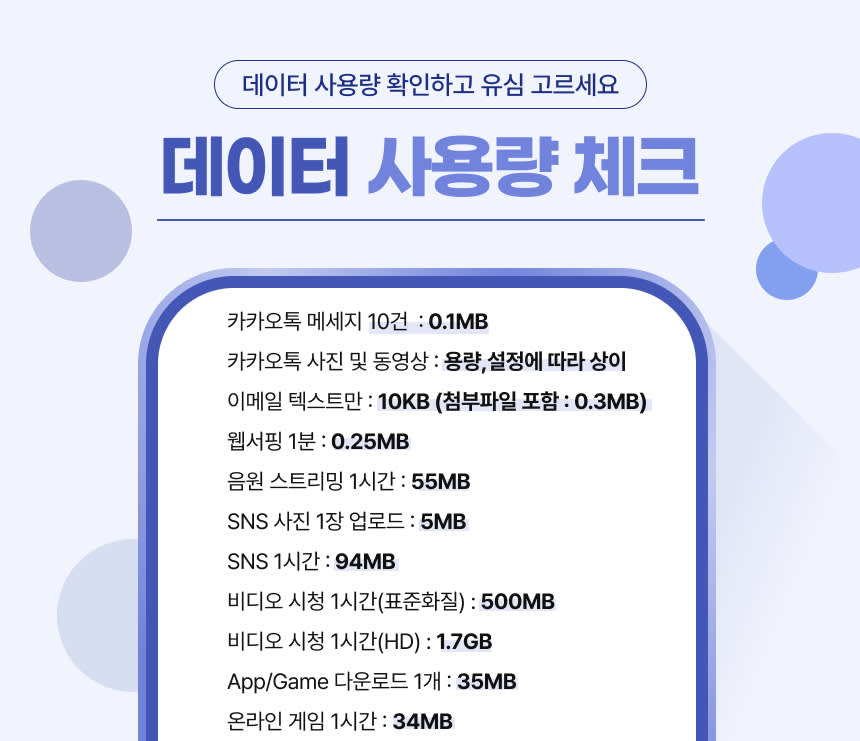 데이터 사용량 확인하고 유심 고르세요

데이터 사용량 체크

카카오톡 메세지 10건 : 0.1MB

카카오톡 사진 및 동영상 : 용량,설정에 따라 상이

이메일 텍스트만 : 10KB (첨부파일 포함 : 0.3MB)

웹서핑 1분 : 0.25MB

음원 스트리밍 1시간 : 55MB

SNS 사진 1장 업로드 : 5MB

SNS 1시간 : 94MB

비디오 시청 1시간(표준화질) : 500MB

비디오 시청 1시간(HD) : 1.7GB

App/Game 다운로드 1개 : 35MB

온라인 게임 1시간 : 34MB